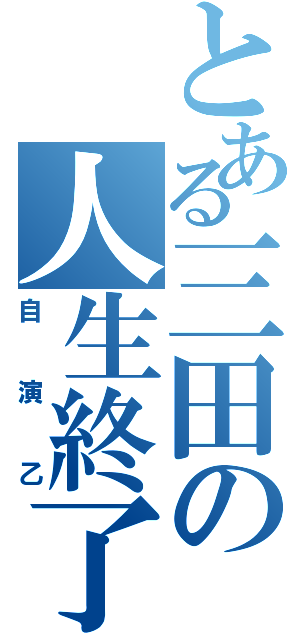 とある三田の人生終了

自演乙